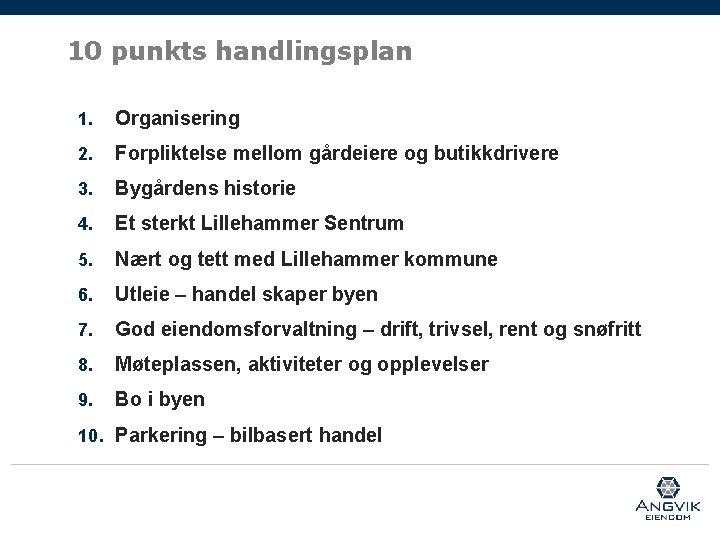 10 punkts handlingsplan

1. Organisering
2. Forpliktelse mellom gårdeiere og butikkdrivere
3. Bygårdens historie
4. Et sterkt Lillehammer Sentrum
5. Nært og tett med Lillehammer kommune
6. Utleie – handel skaper byen
7. God eiendomsforvaltning – drift, trivsel, rent og snøfritt
8. Møteplassen, aktiviteter og opplevelser
9. Bo i byen
10. Parkering – bilbasert handel

ANGVIK
EIENDOM